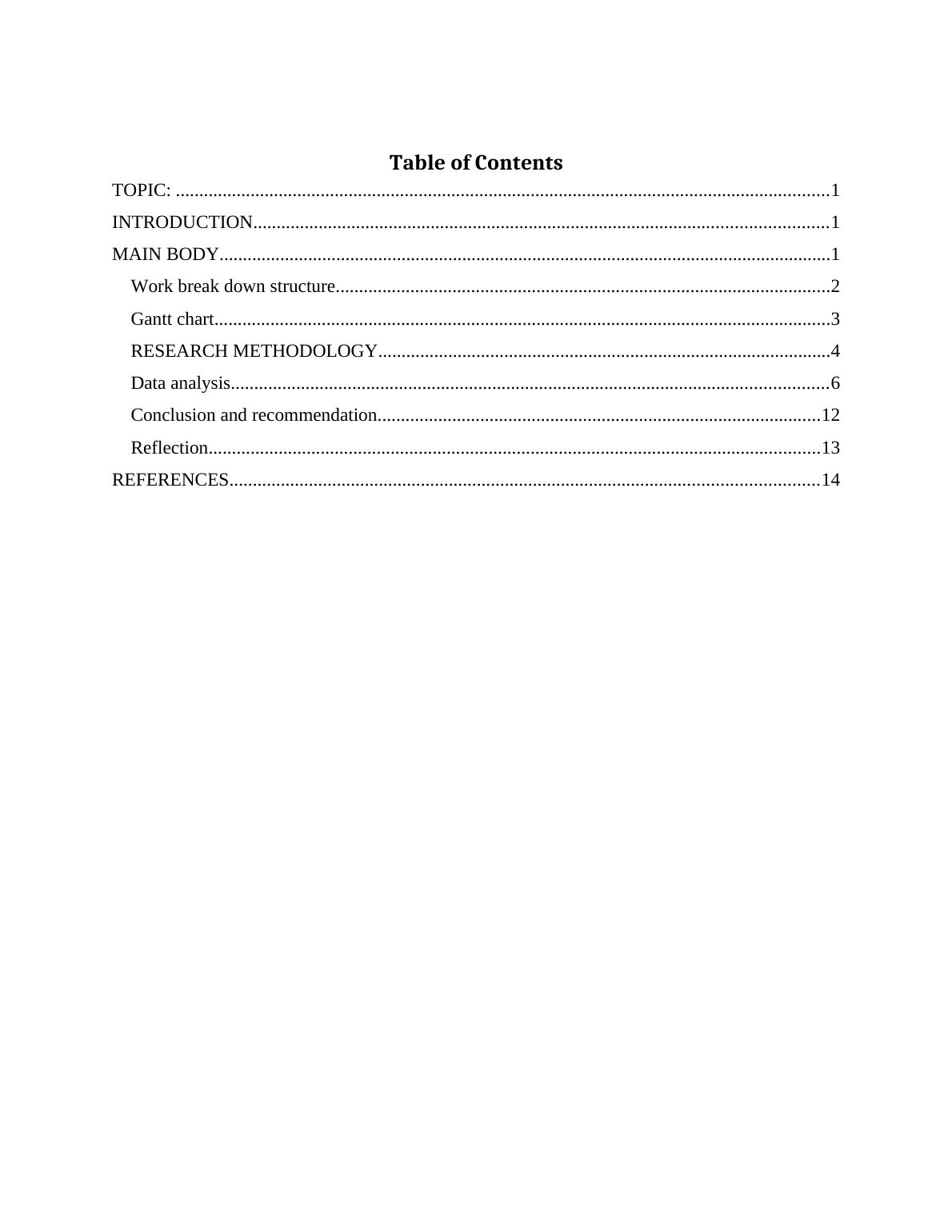 Table of Contents

TOPIC: 1
INTRODUCTION 1
MAIN BODY 1
Work break down structure 2
Gantt chart 3
RESEARCH METHODOLOGY 4
Data analysis 6
Conclusion and recommendation 12
Reflection 13
REFERENCES 14